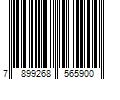 7 899268 565900